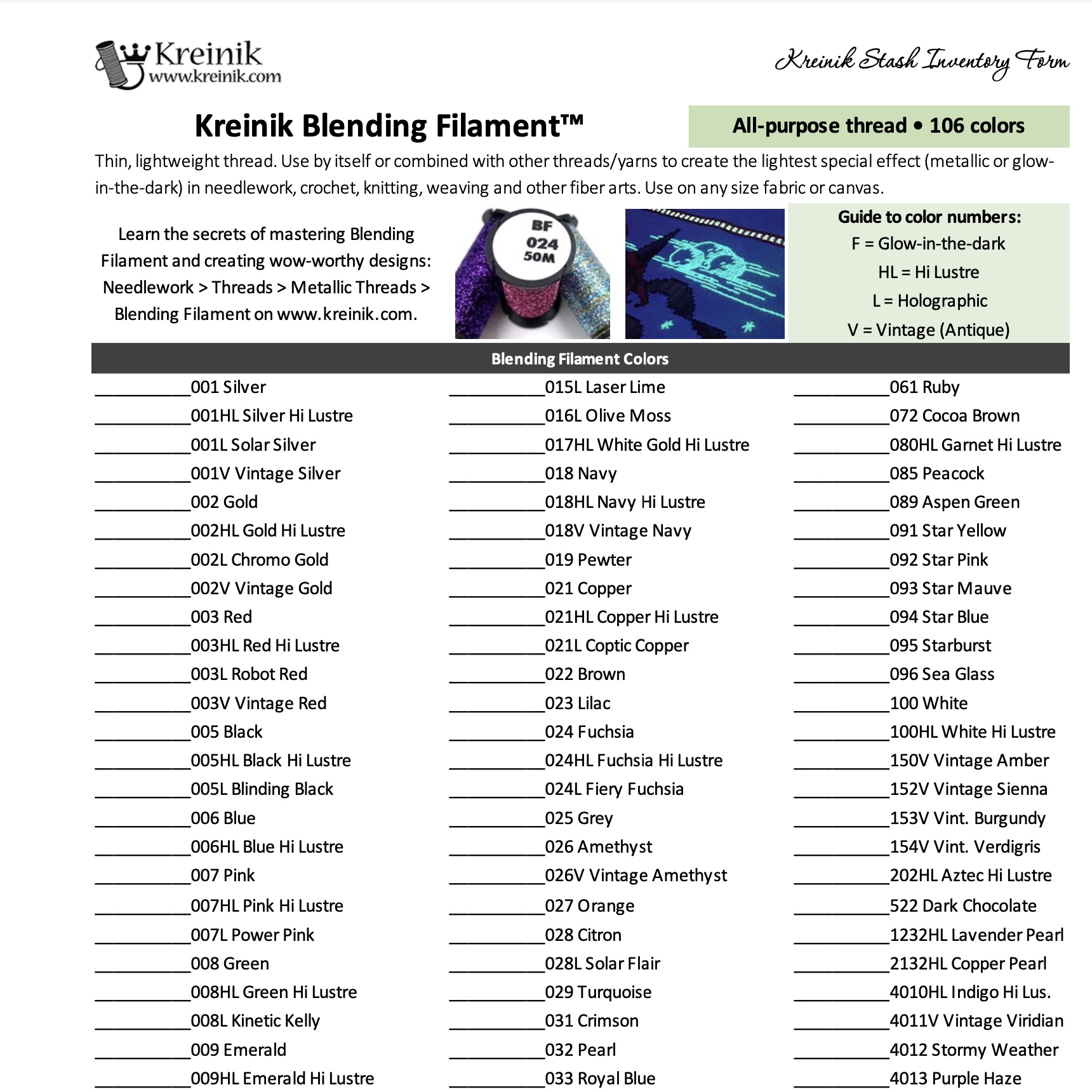 Kreinik
www.kreinik.com

Kreinik Stash Inventory Form

Kreinik Blending Filament™

All-purpose thread • 106 colors

Thin, lightweight thread. Use by itself or combined with other threads/yarns to create the lightest special effect (metallic or glow-in-the-dark) in needlework, crochet, knitting, weaving and other fiber arts. Use on any size fabric or canvas.

Learn the secrets of mastering Blending Filament and creating wow-worthy designs: Needlework > Threads > Metallic Threads > Blending Filament on www.kreinik.com.

BF
024
50M

Guide to color numbers:
F = Glow-in-the-dark
HL = Hi Lustre
L = Holographic
V = Vintage (Antique)

Blending Filament Colors

__________001 Silver
__________001HL Silver Hi Lustre
__________001L Solar Silver
__________001V Vintage Silver
__________002 Gold
__________002HL Gold Hi Lustre
__________002L Chromo Gold
__________002V Vintage Gold
__________003 Red
__________003HL Red Hi Lustre
__________003L Robot Red
__________003V Vintage Red
__________005 Black
__________005HL Black Hi Lustre
__________005L Blinding Black
__________006 Blue
__________006HL Blue Hi Lustre
__________007 Pink
__________007HL Pink Hi Lustre
__________007L Power Pink
__________008 Green
__________008HL Green Hi Lustre
__________008L Kinetic Kelly
__________009 Emerald
__________009HL Emerald Hi Lustre

__________015L Laser Lime
__________016L Olive Moss
__________017HL White Gold Hi Lustre
__________018 Navy
__________018HL Navy Hi Lustre
__________018V Vintage Navy
__________019 Pewter
__________021 Copper
__________021HL Copper Hi Lustre
__________021L Coptic Copper
__________022 Brown
__________023 Lilac
__________024 Fuchsia
__________024HL Fuchsia Hi Lustre
__________024L Fiery Fuchsia
__________025 Grey
__________026 Amethyst
__________026V Vintage Amethyst
__________027 Orange
__________028 Citron
__________028L Solar Flair
__________029 Turquoise
__________031 Crimson
__________032 Pearl
__________033 Royal Blue

__________061 Ruby
__________072 Cocoa Brown
__________080HL Garnet Hi Lustre
__________085 Peacock
__________089 Aspen Green
__________091 Star Yellow
__________092 Star Pink
__________093 Star Mauve
__________094 Star Blue
__________095 Starburst
__________096 Sea Glass
__________100 White
__________100HL White Hi Lustre
__________150V Vintage Amber
__________152V Vintage Sienna
__________153V Vint. Burgundy
__________154V Vint. Verdigris
__________202HL Aztec Hi Lustre
__________522 Dark Chocolate
__________1232HL Lavender Pearl
__________2132HL Copper Pearl
__________4010HL Indigo Hi Lus.
__________4011V Vintage Viridian
__________4012 Stormy Weather
__________4013 Purple Haze